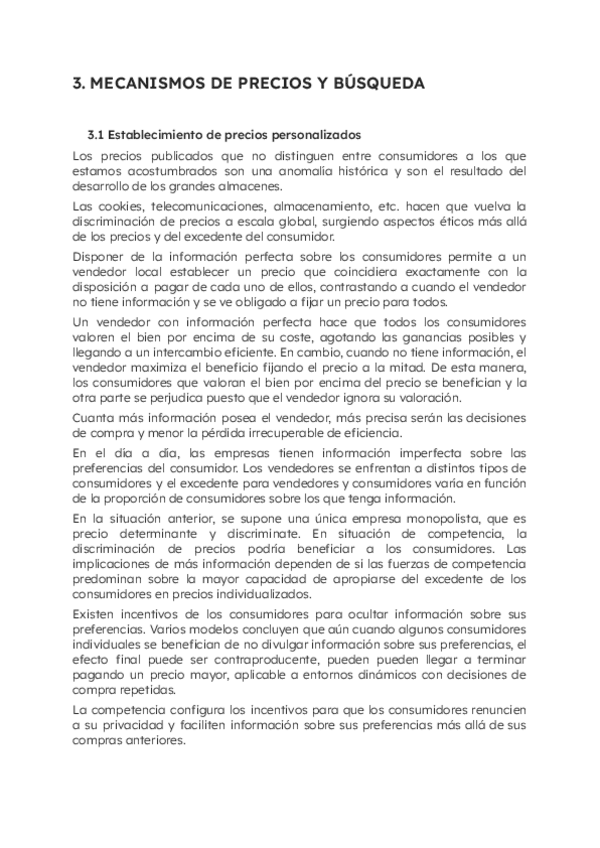 3. MECANISMOS DE PRECIOS Y BÚSQUEDA

3.1 Establecimiento de precios personalizados

Los precios publicados que no distinguen entre consumidores a los que estamos acostumbrados son una anomalía histórica y son el resultado del desarrollo de los grandes almacenes.

Las cookies, telecomunicaciones, almacenamiento, etc. hacen que vuelva la discriminación de precios a escala global, surgiendo aspectos éticos más allá de los precios y del excedente del consumidor.

Disponer de la información perfecta sobre los consumidores permite a un vendedor local establecer un precio que coincidiera exactamente con la disposición a pagar de cada uno de ellos, contrastando a cuando el vendedor no tiene información y se ve obligado a fijar un precio para todos.

Un vendedor con información perfecta hace que todos los consumidores valoren el bien por encima de su coste, agotando las ganancias posibles y llegando a un intercambio eficiente. En cambio, cuando no tiene información, el vendedor maximiza el beneficio fijando el precio a la mitad. De esta manera, los consumidores que valoran el bien por encima del precio se benefician y la otra parte se perjudica puesto que el vendedor ignora su valoración.

Cuanta más información posea el vendedor, más precisa serán las decisiones de compra y menor la pérdida irrecuperable de eficiencia.

En el día a día, las empresas tienen información imperfecta sobre las preferencias del consumidor. Los vendedores se enfrentan a distintos tipos de consumidores y el excedente para vendedores y consumidores varía en función de la proporción de consumidores sobre los que tenga información.

En la situación anterior, se supone una única empresa monopolista, que es precio determinante y discriminate. En situación de competencia, la discriminación de precios podría beneficiar a los consumidores. Las implicaciones de más información dependen de si las fuerzas de competencia predominan sobre la mayor capacidad de apropiarse del excedente de los consumidores en precios individualizados.

Existen incentivos de los consumidores para ocultar información sobre sus preferencias. Varios modelos concluyen que aún cuando algunos consumidores individuales se benefician de no divulgar información sobre sus preferencias, el efecto final puede ser contraproducente, pueden pueden llegar a terminar pagando un precio mayor, aplicable a entornos dinámicos con decisiones de compra repetidas.

La competencia configura los incentivos para que los consumidores renuncien a su privacidad y faciliten información sobre sus preferencias más allá de sus compras anteriores.